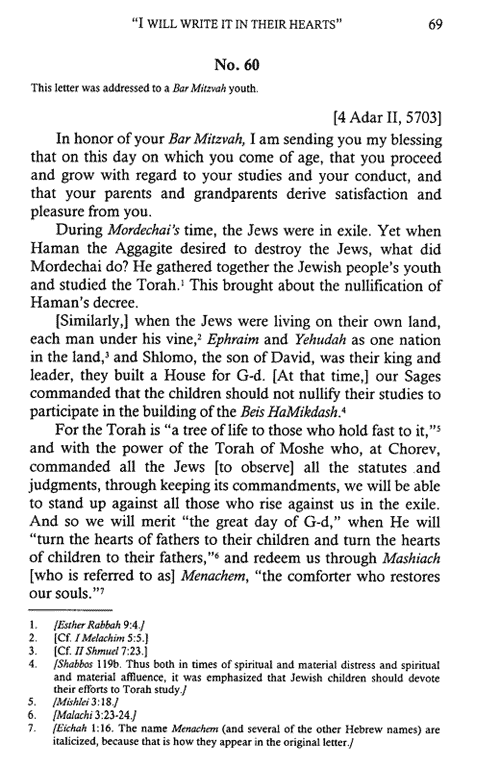 "I WILL WRITE IT IN THEIR HEARTS" 69

No. 60

This letter was addressed to a Bar Mitzvah youth.

[4 Adar II, 5703]

In honor of your Bar Mitzvah, I am sending you my blessing that on this day on which you come of age, that you proceed and grow with regard to your studies and your conduct, and that your parents and grandparents derive satisfaction and pleasure from you.

During Mordechai's time, the Jews were in exile. Yet when Haman the Aggagite desired to destroy the Jews, what did Mordechai do? He gathered together the Jewish people's youth and studied the Torah.$^1$ This brought about the nullification of Haman's decree.

[Similarly,] when the Jews were living on their own land, each man under his vine,$^2$ Ephraim and Yehudah as one nation in the land,$^3$ and Shlomo, the son of David, was their king and leader, they built a House for G-d. [At that time,] our Sages commanded that the children should not nullify their studies to participate in the building of the Beis HaMikdash.$^4$

For the Torah is "a tree of life to those who hold fast to it,"$^5$ and with the power of the Torah of Moshe who, at Chorev, commanded all the Jews [to observe] all the statutes and judgments, through keeping its commandments, we will be able to stand up against all those who rise against us in the exile. And so we will merit "the great day of G-d," when He will "turn the hearts of fathers to their children and turn the hearts of children to their fathers,"$^6$ and redeem us through Mashiach [who is referred to as] Menachem, "the comforter who restores our souls."$^7$

1. [Esther Rabbah 9:4.]
2. [Cf. I Melachim 5:5.]
3. [Cf. II Shmuel 7:23.]
4. [Shabbos 119b. Thus both in times of spiritual and material distress and spiritual and material affluence, it was emphasized that Jewish children should devote their efforts to Torah study.]
5. [Mishlei 3:18.]
6. [Malachi 3:23-24.]
7. [Eichah 1:16. The name Menachem (and several of the other Hebrew names) are italicized, because that is how they appear in the original letter.]